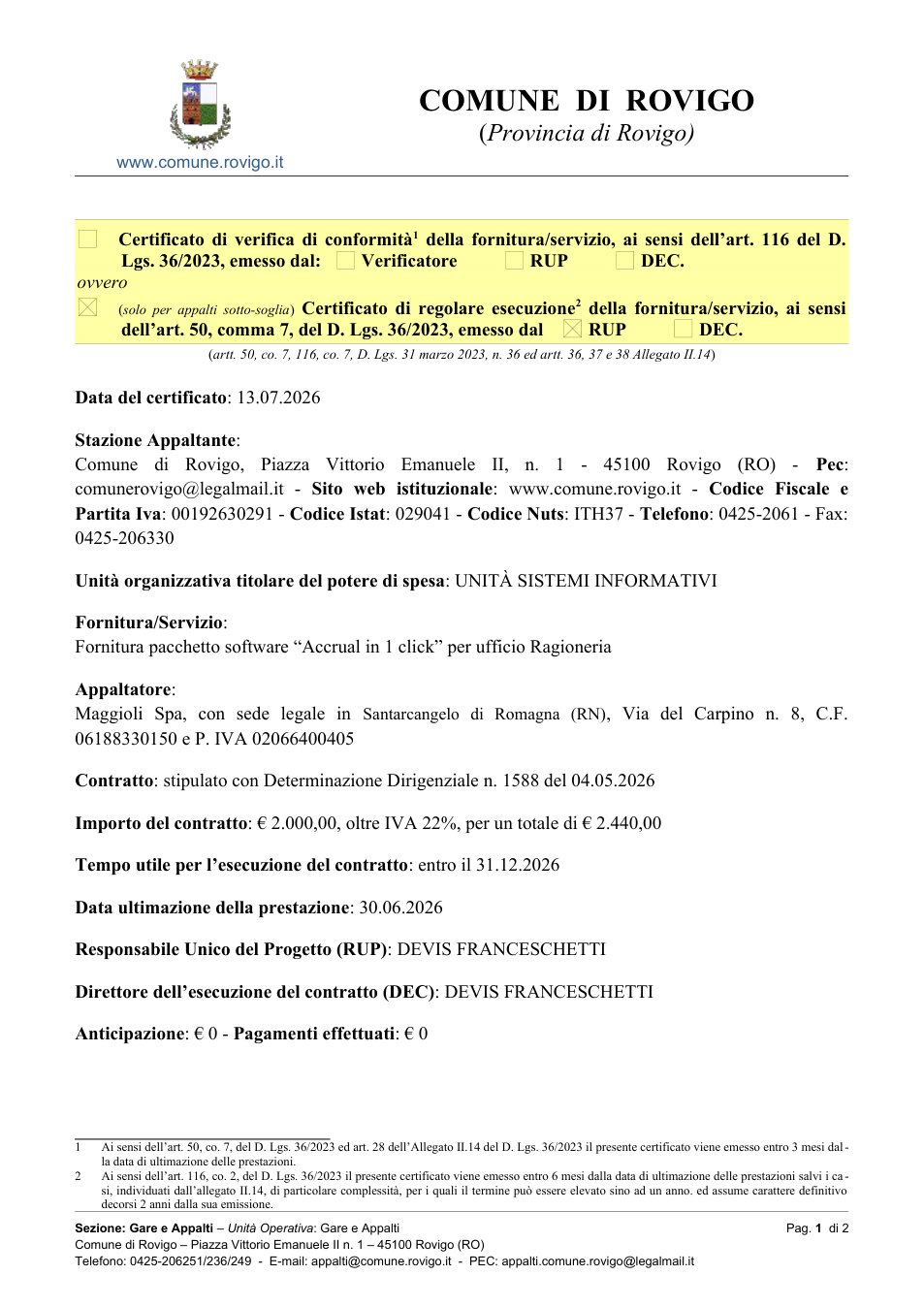 www.comune.rovigo.it

COMUNE DI ROVIGO
(Provincia di Rovigo)

☐ Certificato di verifica di conformità$^{1}$ della fornitura/servizio, ai sensi dell'art. 116 del D. Lgs. 36/2023, emesso dal: ☐ Verificatore ☐ RUP ☐ DEC.

ovvero

☑ (solo per appalti sotto-soglia) Certificato di regolare esecuzione$^{2}$ della fornitura/servizio, ai sensi dell'art. 50, comma 7, del D. Lgs. 36/2023, emesso dal ☑ RUP ☐ DEC.

(artt. 50, co. 7, 116, co. 7, D. Lgs. 31 marzo 2023, n. 36 ed artt. 36, 37 e 38 Allegato II.14)

Data del certificato: 13.07.2026

Stazione Appaltante:
Comune di Rovigo, Piazza Vittorio Emanuele II, n. 1 - 45100 Rovigo (RO) - Pec: comunerovigo@legalmail.it - Sito web istituzionale: www.comune.rovigo.it - Codice Fiscale e Partita Iva: 00192630291 - Codice Istat: 029041 - Codice Nuts: ITH37 - Telefono: 0425-2061 - Fax: 0425-206330

Unità organizzativa titolare del potere di spesa: UNITÀ SISTEMI INFORMATIVI

Fornitura/Servizio:
Fornitura pacchetto software "Accrual in 1 click" per ufficio Ragioneria

Appaltatore:
Maggioli Spa, con sede legale in Santarcangelo di Romagna (RN), Via del Carpino n. 8, C.F. 06188330150 e P. IVA 02066400405

Contratto: stipulato con Determinazione Dirigenziale n. 1588 del 04.05.2026

Importo del contratto: € 2.000,00, oltre IVA 22%, per un totale di € 2.440,00

Tempo utile per l'esecuzione del contratto: entro il 31.12.2026

Data ultimazione della prestazione: 30.06.2026

Responsabile Unico del Progetto (RUP): DEVIS FRANCESCHETTI

Direttore dell'esecuzione del contratto (DEC): DEVIS FRANCESCHETTI

Anticipazione: € 0 - Pagamenti effettuati: € 0

1 Ai sensi dell'art. 50, co. 7, del D. Lgs. 36/2023 ed art. 28 dell'Allegato II.14 del D. Lgs. 36/2023 il presente certificato viene emesso entro 3 mesi dalla data di ultimazione delle prestazioni.
2 Ai sensi dell'art. 116, co. 2, del D. Lgs. 36/2023 il presente certificato viene emesso entro 6 mesi dalla data di ultimazione delle prestazioni salvi i casi, individuati dall'allegato II.14, di particolare complessità, per i quali il termine può essere elevato sino ad un anno. ed assume carattere definitivo decorsi 2 anni dalla sua emissione.

Sezione: Gare e Appalti – Unità Operativa: Gare e Appalti
Comune di Rovigo – Piazza Vittorio Emanuele II n. 1 – 45100 Rovigo (RO)
Telefono: 0425-206251/236/249 - E-mail: appalti@comune.rovigo.it - PEC: appalti.comune.rovigo@legalmail.it

Pag. 1 di 2